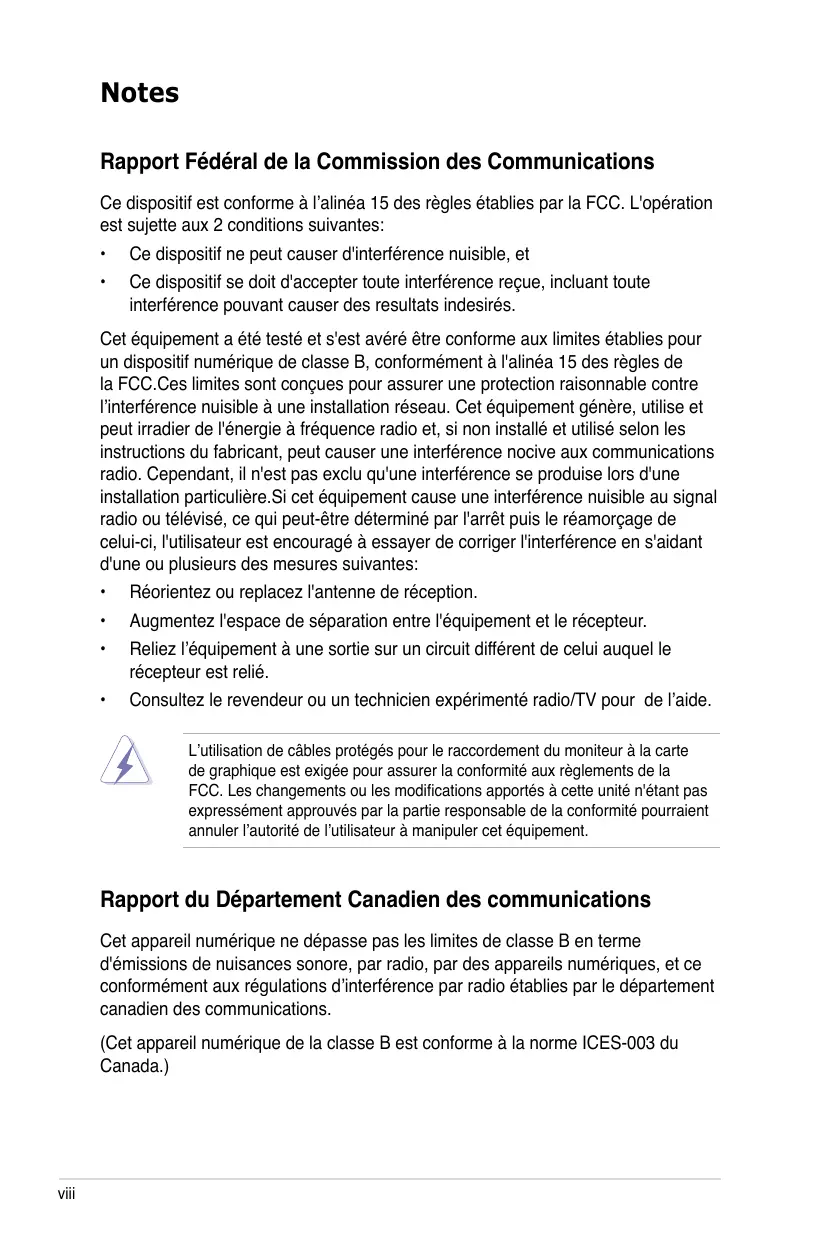 Notes

Rapport Fédéral de la Commission des Communications

Ce dispositif est conforme à l'alinéa 15 des règles établies par la FCC. L'opération est sujette aux 2 conditions suivantes:

• Ce dispositif ne peut causer d'interférence nuisible, et

• Ce dispositif se doit d'accepter toute interférence reçue, incluant toute interférence pouvant causer des resultats indesirés.

Cet équipement a été testé et s'est avéré être conforme aux limites établies pour un dispositif numérique de classe B, conformément à l'alinéa 15 des règles de la FCC.Ces limites sont conçues pour assurer une protection raisonnable contre l'interférence nuisible à une installation réseau. Cet équipement génère, utilise et peut irradier de l'énergie à fréquence radio et, si non installé et utilisé selon les instructions du fabricant, peut causer une interférence nocive aux communications radio. Cependant, il n'est pas exclu qu'une interférence se produise lors d'une installation particulière.Si cet équipement cause une interférence nuisible au signal radio ou télévisé, ce qui peut-être déterminé par l'arrêt puis le réamorçage de celui-ci, l'utilisateur est encouragé à essayer de corriger l'interférence en s'aidant d'une ou plusieurs des mesures suivantes:

• Réorientez ou replacez l'antenne de réception.

• Augmentez l'espace de séparation entre l'équipement et le récepteur.

• Reliez l'équipement à une sortie sur un circuit différent de celui auquel le récepteur est relié.

• Consultez le revendeur ou un technicien expérimenté radio/TV pour de l'aide.

L'utilisation de câbles protégés pour le raccordement du moniteur à la carte de graphique est exigée pour assurer la conformité aux règlements de la FCC. Les changements ou les modifications apportés à cette unité n'étant pas expressément approuvés par la partie responsable de la conformité pourraient annuler l'autorité de l'utilisateur à manipuler cet équipement.

Rapport du Département Canadien des communications

Cet appareil numérique ne dépasse pas les limites de classe B en terme d'émissions de nuisances sonore, par radio, par des appareils numériques, et ce conformément aux régulations d'interférence par radio établies par le département canadien des communications.

(Cet appareil numérique de la classe B est conforme à la norme ICES-003 du Canada.)

viii